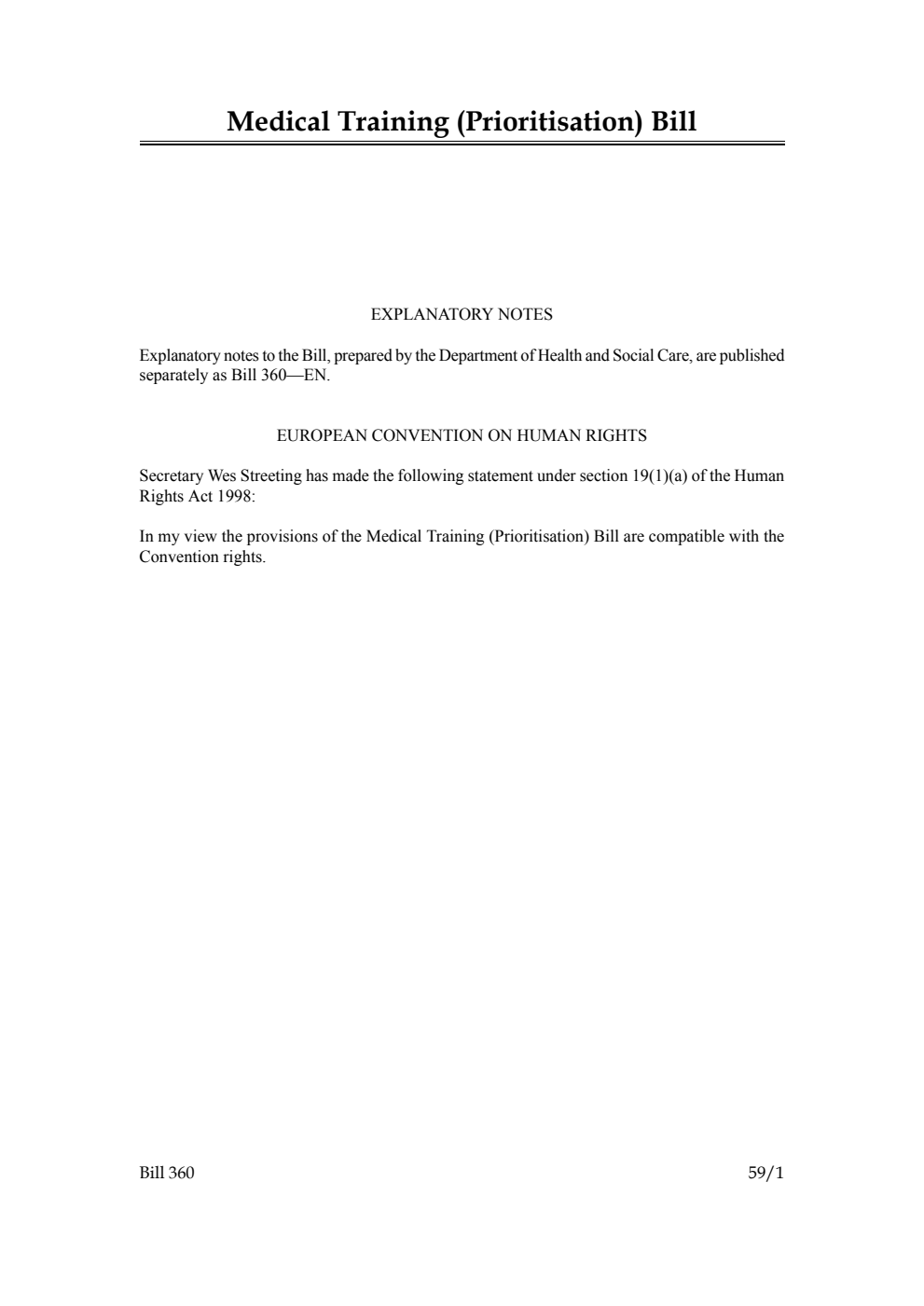 Medical Training (Prioritisation) Bill

EXPLANATORY NOTES

Explanatory notes to the Bill, prepared by the Department of Health and Social Care, are published separately as Bill 360—EN.

EUROPEAN CONVENTION ON HUMAN RIGHTS

Secretary Wes Streeting has made the following statement under section 19(1)(a) of the Human Rights Act 1998:

In my view the provisions of the Medical Training (Prioritisation) Bill are compatible with the Convention rights.

Bill 360 59/1